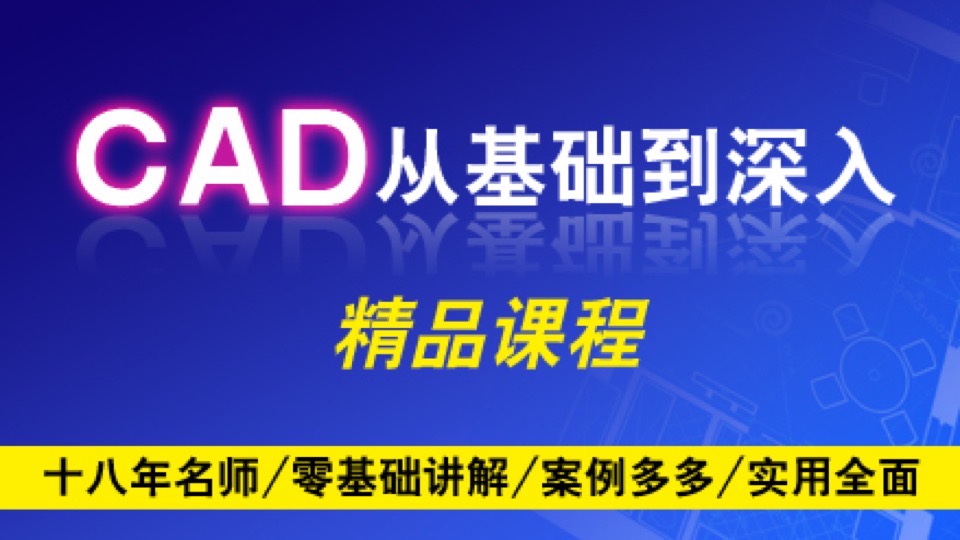 CAD从基础到深入

精品课程

十八年名师/零基础讲解/案例多多/实用全面